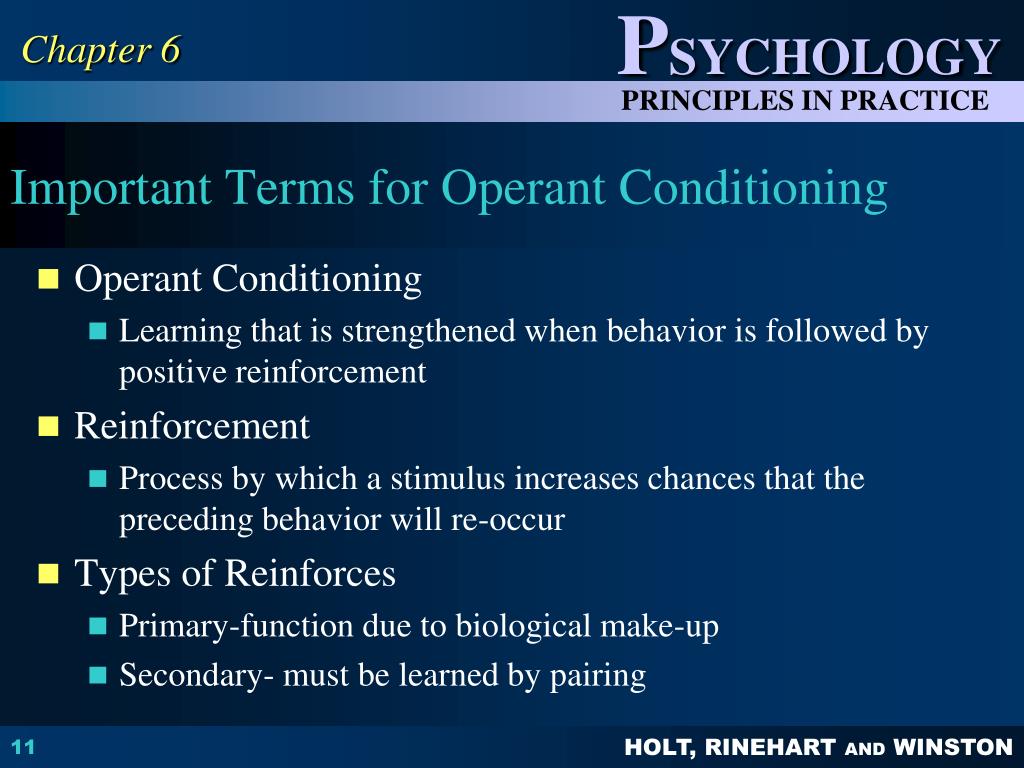 Chapter 6

PSYCHOLOGY
PRINCIPLES IN PRACTICE

Important Terms for Operant Conditioning

- Operant Conditioning
  - Learning that is strengthened when behavior is followed by positive reinforcement
- Reinforcement
  - Process by which a stimulus increases chances that the preceding behavior will re-occur
- Types of Reinforces
  - Primary-function due to biological make-up
  - Secondary- must be learned by pairing

11

HOLT, RINEHART AND WINSTON